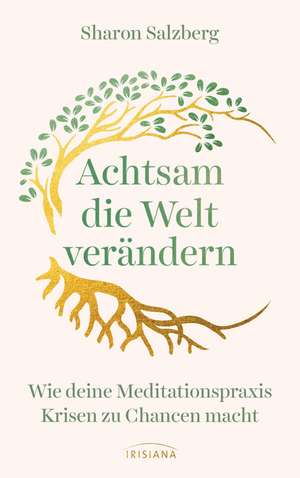 Sharon Salzberg

Achtsam die Welt verändern

Wie deine Meditationspraxis Krisen zu Chancen macht

IRISIANA